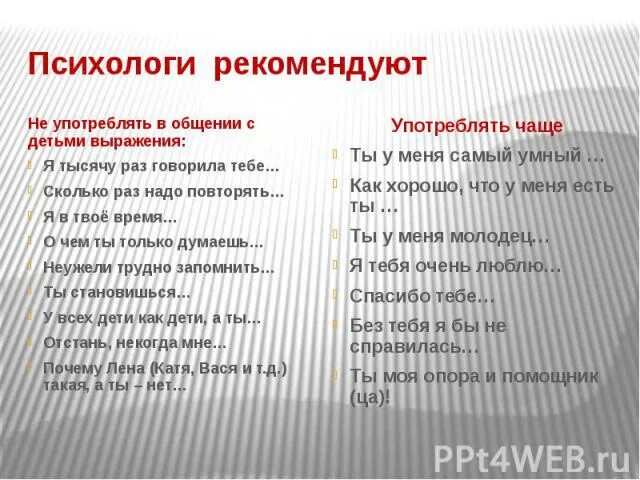 Психологи рекомендуют

Не употреблять в общении с детьми выражения:

Я тысячу раз говорила тебе…

Сколько раз надо повторять…

Я в твоё время…

О чем ты только думаешь…

Неужели трудно запомнить…

Ты становишься…

У всех дети как дети, а ты…

Отстань, некогда мне…

Почему Лена (Катя, Вася и т.д.) такая, а ты – нет…

Употреблять чаще

Ты у меня самый умный …

Как хорошо, что у меня есть ты …

Ты у меня молодец…

Я тебя очень люблю…

Спасибо тебе…

Без тебя я бы не справилась…

Ты моя опора и помощник (ца)!

PPt4WEB.ru